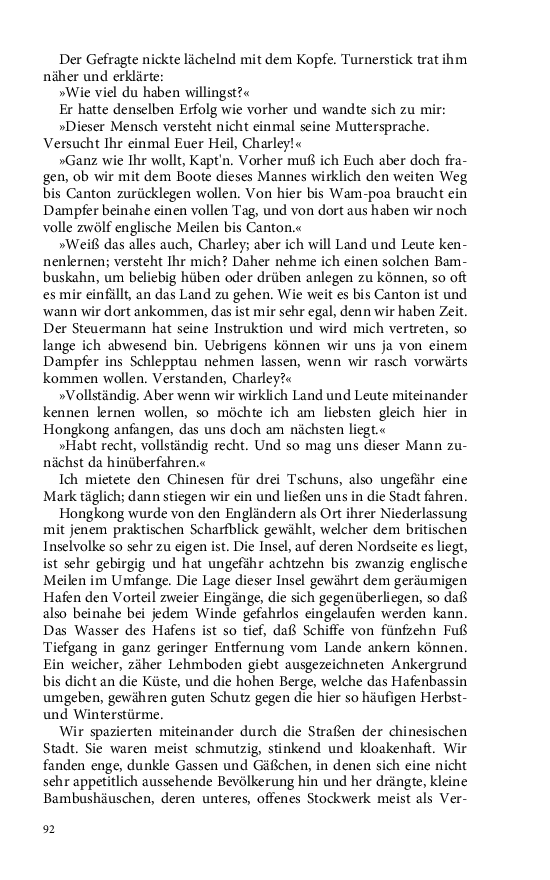 Der Gefragte nickte lächelnd mit dem Kopfe. Turnerstick trat ihm näher und erklärte:

»Wie viel du haben willingst?«

Er hatte denselben Erfolg wie vorher und wandte sich zu mir:

»Dieser Mensch versteht nicht einmal seine Muttersprache. Versucht Ihr einmal Euer Heil, Charley!«

»Ganz wie Ihr wollt, Kapt'n. Vorher muß ich Euch aber doch fragen, ob wir mit dem Boote dieses Mannes wirklich den weiten Weg bis Canton zurücklegen wollen. Von hier bis Wam-poa braucht ein Dampfer beinahe einen vollen Tag, und von dort aus haben wir noch volle zwölf englische Meilen bis Canton.«

»Weiß das alles auch, Charley; aber ich will Land und Leute kennenlernen; versteht Ihr mich? Daher nehme ich einen solchen Bambuskahn, um beliebig hüben oder drüben anlegen zu können, so oft es mir einfällt, an das Land zu gehen. Wie weit es bis Canton ist und wann wir dort ankommen, das ist mir sehr egal, denn wir haben Zeit. Der Steuermann hat seine Instruktion und wird mich vertreten, so lange ich abwesend bin. Uebrigens können wir uns ja von einem Dampfer ins Schlepptau nehmen lassen, wenn wir rasch vorwärts kommen wollen. Verstanden, Charley?«

»Vollständig. Aber wenn wir wirklich Land und Leute miteinander kennen lernen wollen, so möchte ich am liebsten gleich hier in Hongkong anfangen, das uns doch am nächsten liegt.«

»Habt recht, vollständig recht. Und so mag uns dieser Mann zunächst da hinüberfahren.«

Ich mietete den Chinesen für drei Tschuns, also ungefähr eine Mark täglich; dann stiegen wir ein und ließen uns in die Stadt fahren.

Hongkong wurde von den Engländern als Ort ihrer Niederlassung mit jenem praktischen Scharfblick gewählt, welcher dem britischen Inselvolke so sehr zu eigen ist. Die Insel, auf deren Nordseite es liegt, ist sehr gebirgig und hat ungefähr achtzehn bis zwanzig englische Meilen im Umfange. Die Lage dieser Insel gewährt dem geräumigen Hafen den Vorteil zweier Eingänge, die sich gegenüberliegen, so daß also beinahe bei jedem Winde gefahrlos eingelaufen werden kann. Das Wasser des Hafens ist so tief, daß Schiffe von fünfzehn Fuß Tiefgang in ganz geringer Entfernung vom Lande ankern können. Ein weicher, zäher Lehmboden giebt ausgezeichneten Ankergrund bis dicht an die Küste, und die hohen Berge, welche das Hafenbassin umgeben, gewähren guten Schutz gegen die hier so häufigen Herbst- und Winterstürme.

Wir spazierten miteinander durch die Straßen der chinesischen Stadt. Sie waren meist schmutzig, stinkend und kloakenhaft. Wir fanden enge, dunkle Gassen und Gäßchen, in denen sich eine nicht sehr appetitlich aussehende Bevölkerung hin und her drängte, kleine Bambushäuschen, deren unteres, offenes Stockwerk meist als Ver-

92